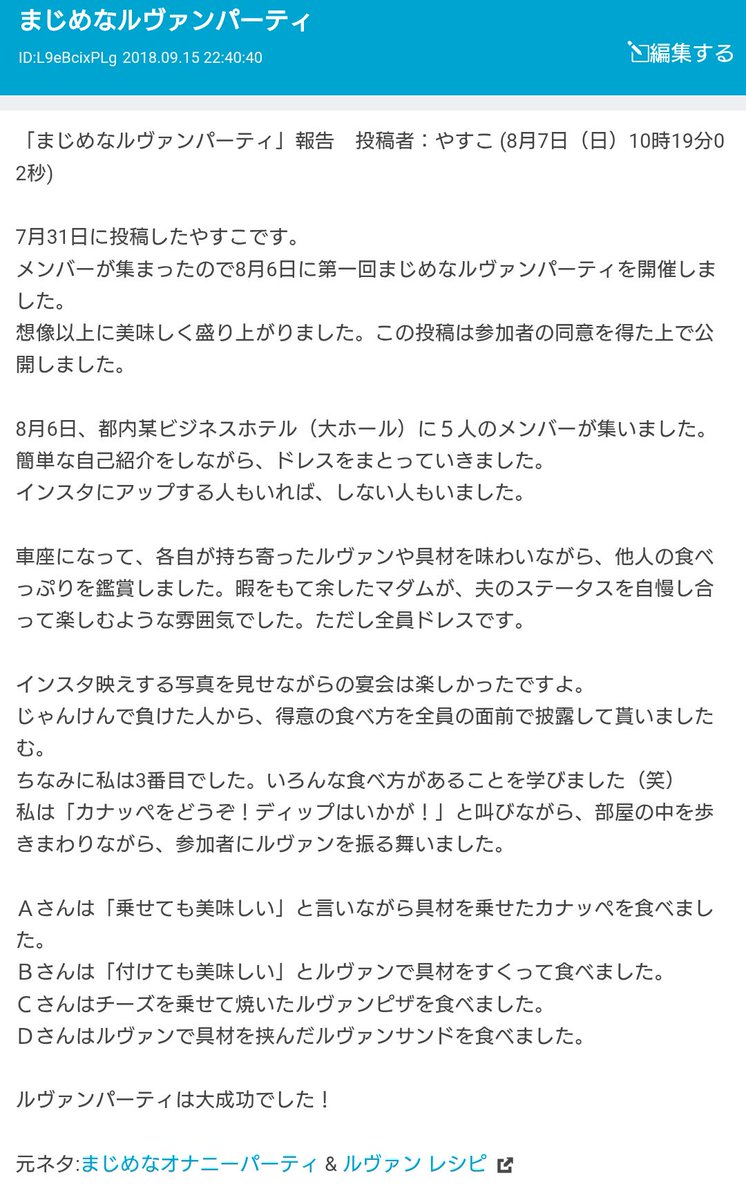 まじめなルヴァンパーティ

ID:L9eBcixPLg 2018.09.15 22:40:40

編集する

「まじめなルヴァンパーティ」報告　投稿者：やすこ (8月7日（日）10時19分02秒)

7月31日に投稿したやすこです。
メンバーが集まったので8月6日に第一回まじめなルヴァンパーティを開催しました。
想像以上に美味しく盛り上がりました。この投稿は参加者の同意を得た上で公開しました。

8月6日、都内某ビジネスホテル（大ホール）に５人のメンバーが集いました。
簡単な自己紹介をしながら、ドレスをまとっていきました。
インスタにアップする人もいれば、しない人もいました。

車座になって、各自が持ち寄ったルヴァンや具材を味わいながら、他人の食べっぷりを鑑賞しました。暇をもて余したマダムが、夫のステータスを自慢し合って楽しむような雰囲気でした。ただし全員ドレスです。

インスタ映えする写真を見せながらの宴会は楽しかったですよ。
じゃんけんで負けた人から、得意の食べ方を全員の面前で披露して貰いましたむ。
ちなみに私は3番目でした。いろんな食べ方があることを学びました（笑）
私は「カナッペをどうぞ！ディップはいかが！」と叫びながら、部屋の中を歩きまわりながら、参加者にルヴァンを振る舞いました。

Ａさんは「乗せても美味しい」と言いながら具材を乗せたカナッペを食べました。
Ｂさんは「付けても美味しい」とルヴァンで具材をすくって食べました。
Ｃさんはチーズを乗せて焼いたルヴァンピザを食べました。
Ｄさんはルヴァンで具材を挟んだルヴァンサンドを食べました。

ルヴァンパーティは大成功でした！

元ネタ:まじめなオナニーパーティ & ルヴァン レシピ